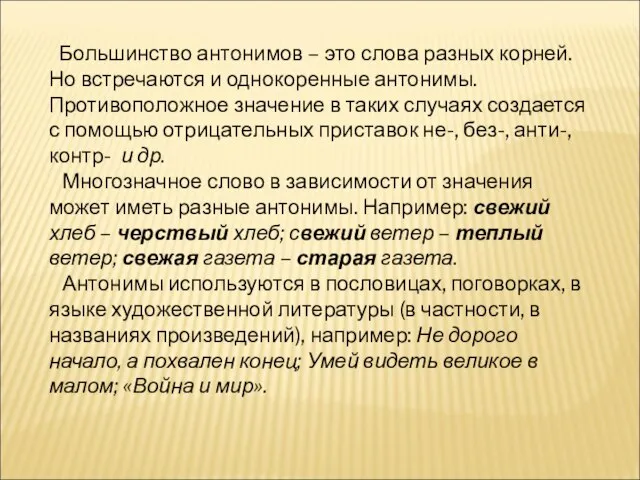 Большинство антонимов – это слова разных корней. Но встречаются и однокоренные антонимы. Противоположное значение в таких случаях создается с помощью отрицательных приставок не-, без-, анти-, контр- и др.

Многозначное слово в зависимости от значения может иметь разные антонимы. Например: свежий хлеб – черствый хлеб; свежий ветер – теплый ветер; свежая газета – старая газета.

Антонимы используются в пословицах, поговорках, в языке художественной литературы (в частности, в названиях произведений), например: Не дорого начало, а похвален конец; Умей видеть великое в малом; «Война и мир».